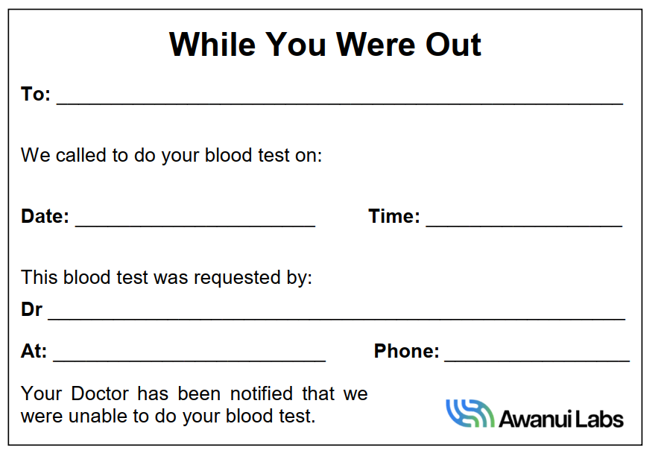 While You Were Out

To: ____

We called to do your blood test on:

Date: ____ Time: ____

This blood test was requested by:

Dr ____

At: ____ Phone: ____

Your Doctor has been notified that we were unable to do your blood test.

Awanui Labs